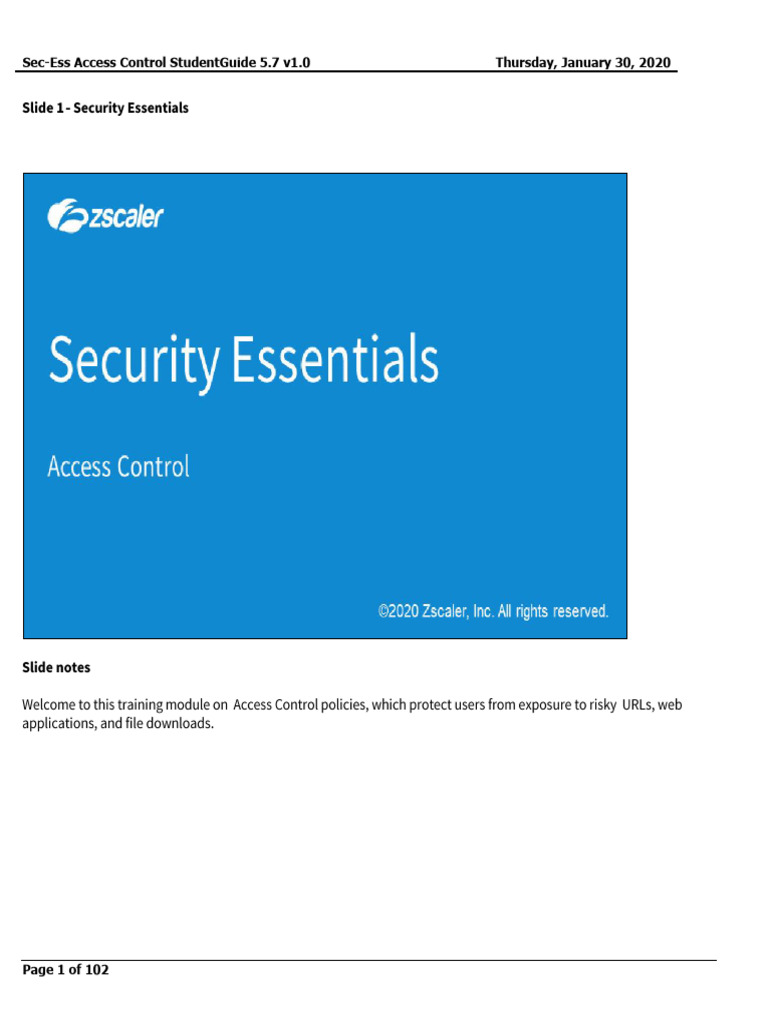 Sec-Ess Access Control StudentGuide 5.7 v1.0 Thursday, January 30, 2020

Slide 1 - Security Essentials

zscaler

Security Essentials

Access Control

©2020 Zscaler, Inc. All rights reserved.

Slide notes

Welcome to this training module on Access Control policies, which protect users from exposure to risky URLs, web applications, and file downloads.

Page 1 of 102